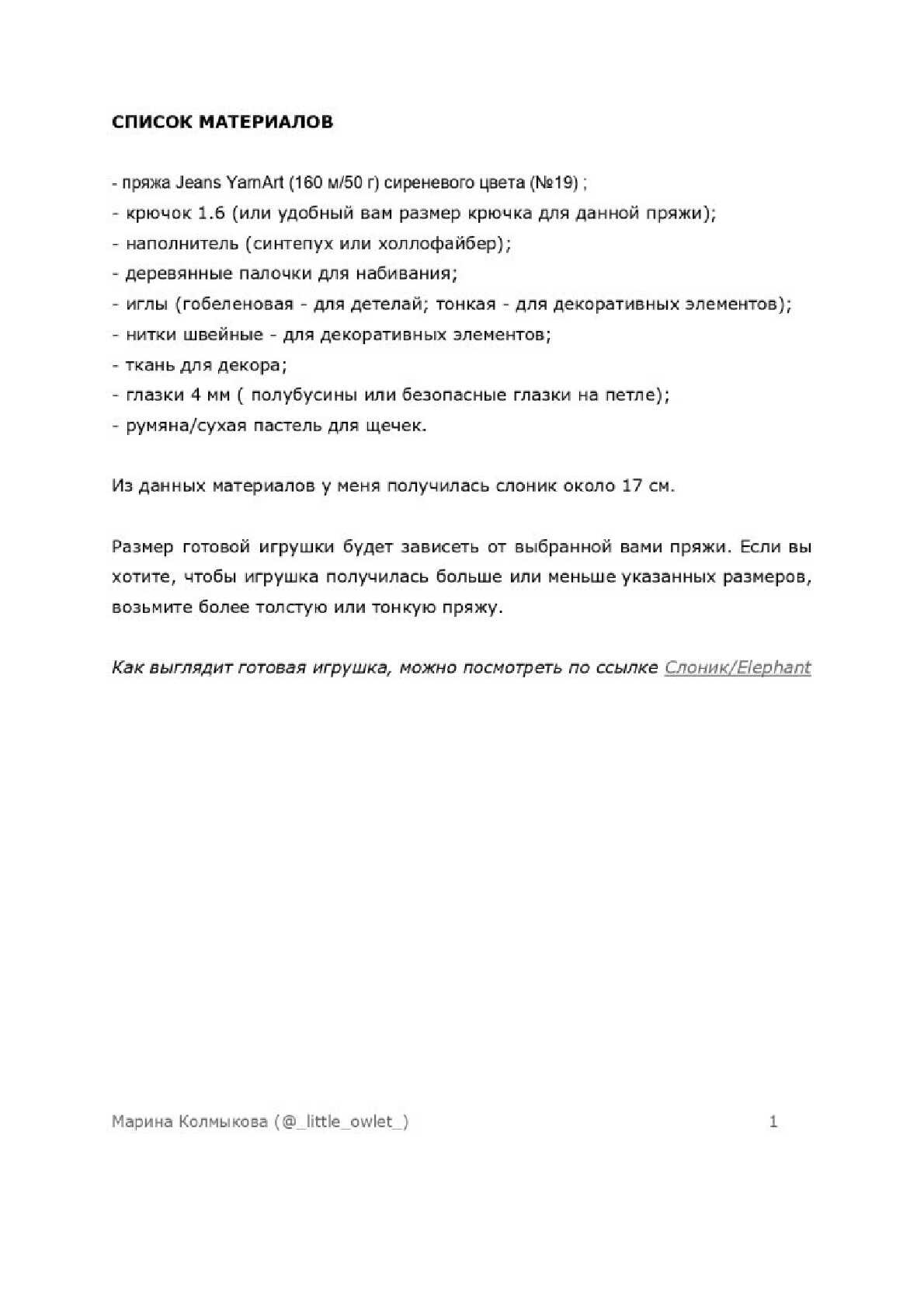 СПИСОК МАТЕРИАЛОВ

- пряжа Jeans YarnArt (160 м/50 г) сиреневого цвета (№19) ;
- крючок 1.6 (или удобный вам размер крючка для данной пряжи);
- наполнитель (синтепух или холлофайбер);
- деревянные палочки для набивания;
- иглы (гобеленовая - для деталей; тонкая - для декоративных элементов);
- нитки швейные - для декоративных элементов;
- ткань для декора;
- глазки 4 мм ( полубусины или безопасные глазки на петле);
- румяна/сухая пастель для щечек.

Из данных материалов у меня получилась слоник около 17 см.

Размер готовой игрушки будет зависеть от выбранной вами пряжи. Если вы хотите, чтобы игрушка получилась больше или меньше указанных размеров, возьмите более толстую или тонкую пряжу.

Как выглядит готовая игрушка, можно посмотреть по ссылке Слоник/Elephant

Марина Колмыкова (@_little_owlet_)

1